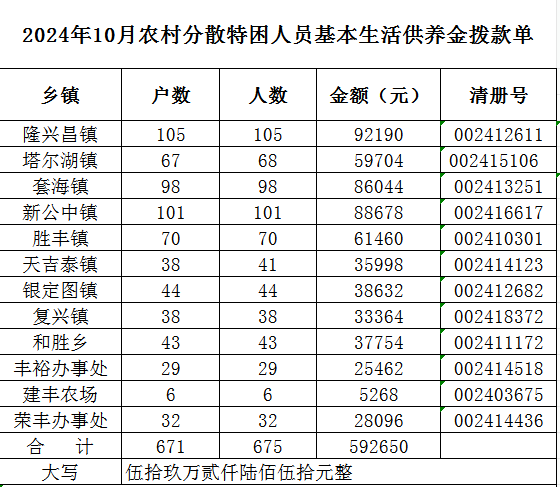 2024年10月农村分散特困人员基本生活供养金拨款单

| 乡镇 | 户数 | 人数 | 金额（元） | 清册号 |
|---|---|---|---|---|
| 隆兴昌镇 | 105 | 105 | 92190 | 002412611 |
| 塔尔湖镇 | 67 | 68 | 59704 | 002415106 |
| 套海镇 | 98 | 98 | 86044 | 002413251 |
| 新公中镇 | 101 | 101 | 88678 | 002416617 |
| 胜丰镇 | 70 | 70 | 61460 | 002410301 |
| 天吉泰镇 | 38 | 41 | 35998 | 002414123 |
| 银定图镇 | 44 | 44 | 38632 | 002412682 |
| 复兴镇 | 38 | 38 | 33364 | 002418372 |
| 和胜乡 | 43 | 43 | 37754 | 002411172 |
| 丰裕办事处 | 29 | 29 | 25462 | 002414518 |
| 建丰农场 | 6 | 6 | 5268 | 002403675 |
| 荣丰办事处 | 32 | 32 | 28096 | 002414436 |
| 合　计 | 671 | 675 | 592650 | |
| 大写 | 伍拾玖万贰仟陆佰伍拾元整 | | | |